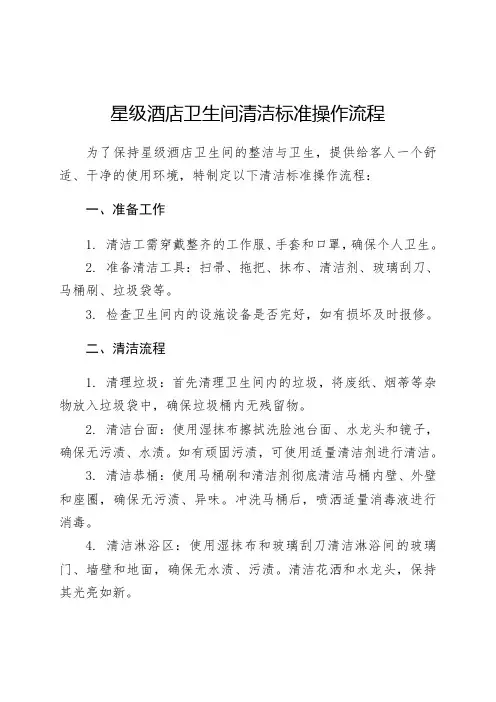 星级酒店卫生间清洁标准操作流程

为了保持星级酒店卫生间的整洁与卫生，提供给客人一个舒适、干净的使用环境，特制定以下清洁标准操作流程：

一、准备工作

1. 清洁工需穿戴整齐的工作服、手套和口罩，确保个人卫生。

2. 准备清洁工具：扫帚、拖把、抹布、清洁剂、玻璃刮刀、马桶刷、垃圾袋等。

3. 检查卫生间内的设施设备是否完好，如有损坏及时报修。

二、清洁流程

1. 清理垃圾：首先清理卫生间内的垃圾，将废纸、烟蒂等杂物放入垃圾袋中，确保垃圾桶内无残留物。

2. 清洁台面：使用湿抹布擦拭洗脸池台面、水龙头和镜子，确保无污渍、水渍。如有顽固污渍，可使用适量清洁剂进行清洁。

3. 清洁恭桶：使用马桶刷和清洁剂彻底清洁马桶内壁、外壁和座圈，确保无污渍、异味。冲洗马桶后，喷洒适量消毒液进行消毒。

4. 清洁淋浴区：使用湿抹布和玻璃刮刀清洁淋浴间的玻璃门、墙壁和地面，确保无水渍、污渍。清洁花洒和水龙头，保持其光亮如新。